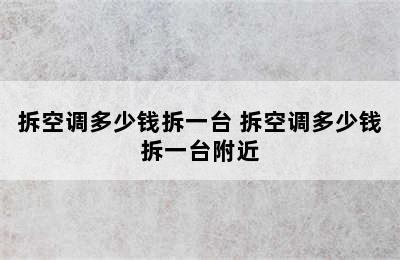 拆空调多少钱拆一台 拆空调多少钱拆一台附近